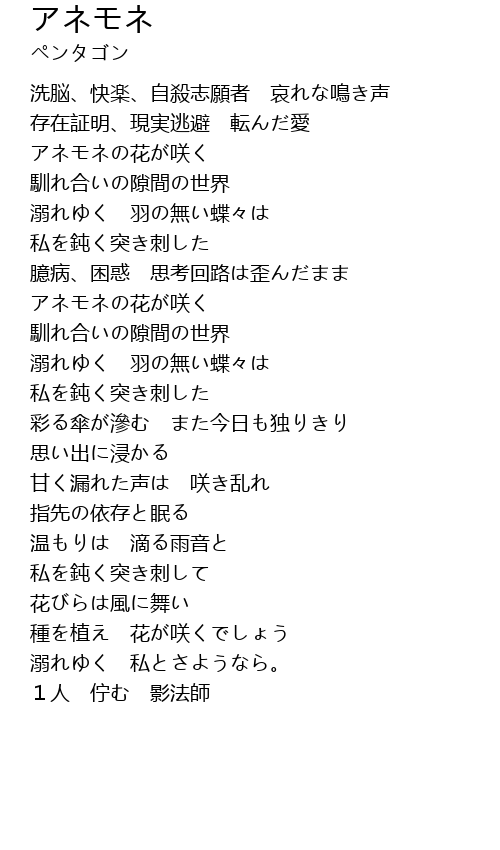 アネモネ
ペンタゴン

洗脳、快楽、自殺志願者　哀れな鳴き声
存在証明、現実逃避　転んだ愛
アネモネの花が咲く
馴れ合いの隙間の世界
溺れゆく　羽の無い蝶々は
私を鈍く突き刺した
臆病、困惑　思考回路は歪んだまま
アネモネの花が咲く
馴れ合いの隙間の世界
溺れゆく　羽の無い蝶々は
私を鈍く突き刺した
彩る傘が滲む　また今日も独りきり
思い出に浸かる
甘く漏れた声は　咲き乱れ
指先の依存と眠る
温もりは　滴る雨音と
私を鈍く突き刺して
花びらは風に舞い
種を植え　花が咲くでしょう
溺れゆく　私とさようなら。
１人　佇む　影法師